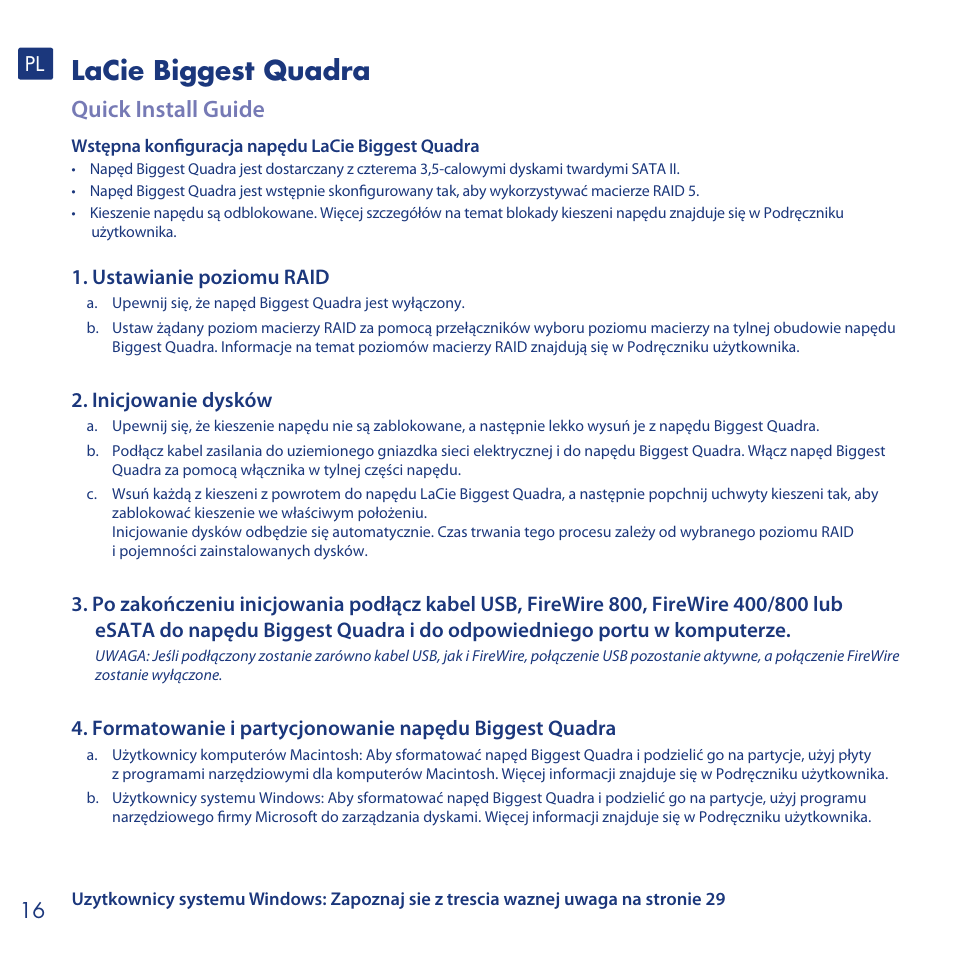 PL

LaCie Biggest Quadra

Quick Install Guide

Wstępna konfiguracja napędu LaCie Biggest Quadra

• Napęd Biggest Quadra jest dostarczany z czterema 3,5-calowymi dyskami twardymi SATA II.
• Napęd Biggest Quadra jest wstępnie skonfigurowany tak, aby wykorzystywać macierze RAID 5.
• Kieszenie napędu są odblokowane. Więcej szczegółów na temat blokady kieszeni napędu znajduje się w Podręczniku użytkownika.

1. Ustawianie poziomu RAID

a. Upewnij się, że napęd Biggest Quadra jest wyłączony.
b. Ustaw żądany poziom macierzy RAID za pomocą przełączników wyboru poziomu macierzy na tylnej obudowie napędu Biggest Quadra. Informacje na temat poziomów macierzy RAID znajdują się w Podręczniku użytkownika.

2. Inicjowanie dysków

a. Upewnij się, że kieszenie napędu nie są zablokowane, a następnie lekko wysuń je z napędu Biggest Quadra.
b. Podłącz kabel zasilania do uziemionego gniazdka sieci elektrycznej i do napędu Biggest Quadra. Włącz napęd Biggest Quadra za pomocą włącznika w tylnej części napędu.
c. Wsuń każdą z kieszeni z powrotem do napędu LaCie Biggest Quadra, a następnie popchnij uchwyty kieszeni tak, aby zablokować kieszenie we właściwym położeniu.
Inicjowanie dysków odbędzie się automatycznie. Czas trwania tego procesu zależy od wybranego poziomu RAID i pojemności zainstalowanych dysków.

3. Po zakończeniu inicjowania podłącz kabel USB, FireWire 800, FireWire 400/800 lub eSATA do napędu Biggest Quadra i do odpowiedniego portu w komputerze.

UWAGA: Jeśli podłączony zostanie zarówno kabel USB, jak i FireWire, połączenie USB pozostanie aktywne, a połączenie FireWire zostanie wyłączone.

4. Formatowanie i partycjonowanie napędu Biggest Quadra

a. Użytkownicy komputerów Macintosh: Aby sformatować napęd Biggest Quadra i podzielić go na partycje, użyj płyty z programami narzędziowymi dla komputerów Macintosh. Więcej informacji znajduje się w Podręczniku użytkownika.
b. Użytkownicy systemu Windows: Aby sformatować napęd Biggest Quadra i podzielić go na partycje, użyj programu narzędziowego firmy Microsoft do zarządzania dyskami. Więcej informacji znajduje się w Podręczniku użytkownika.

16

Uzytkownicy systemu Windows: Zapoznaj sie z trescia waznej uwaga na stronie 29